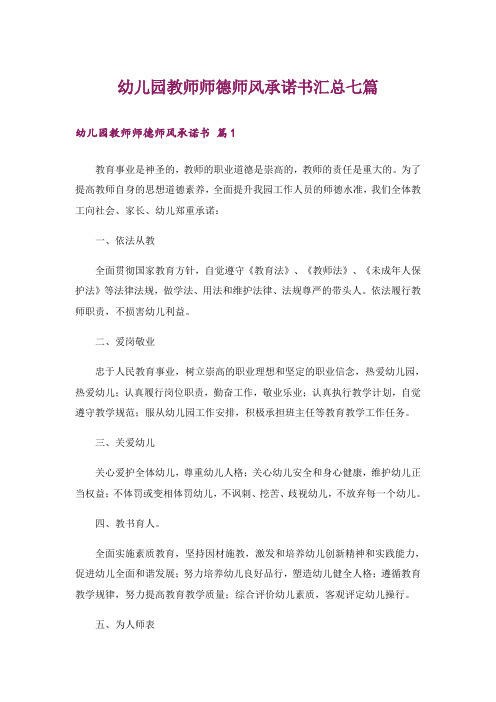 幼儿园教师师德师风承诺书汇总七篇

幼儿园教师师德师风承诺书 篇1

教育事业是神圣的，教师的职业道德是崇高的，教师的责任是重大的。为了提高教师自身的思想道德素养，全面提升我园工作人员的师德水准，我们全体教工向社会、家长、幼儿郑重承诺：

一、依法从教

全面贯彻国家教育方针，自觉遵守《教育法》、《教师法》、《未成年人保护法》等法律法规，做学法、用法和维护法律、法规尊严的带头人。依法履行教师职责，不损害幼儿利益。

二、爱岗敬业

忠于人民教育事业，树立崇高的职业理想和坚定的职业信念，热爱幼儿园，热爱幼儿；认真履行岗位职责，勤奋工作，敬业乐业；认真执行教学计划，自觉遵守教学规范；服从幼儿园工作安排，积极承担班主任等教育教学工作任务。

三、关爱幼儿

关心爱护全体幼儿，尊重幼儿人格；关心幼儿安全和身心健康，维护幼儿正当权益；不体罚或变相体罚幼儿，不讽刺、挖苦、歧视幼儿，不放弃每一个幼儿。

四、教书育人。

全面实施素质教育，坚持因材施教，激发和培养幼儿创新精神和实践能力，促进幼儿全面和谐发展；努力培养幼儿良好品行，塑造幼儿健全人格；遵循教育教学规律，努力提高教育教学质量；综合评价幼儿素质，客观评定幼儿操行。

五、为人师表